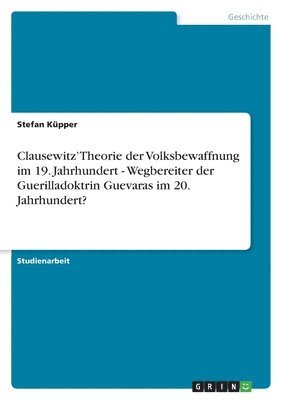 Geschichte

Stefan Küpper

Clausewitz' Theorie der Volksbewaffnung im 19. Jahrhundert - Wegbereiter der Guerilladoktrin Guevaras im 20. Jahrhundert?

Studienarbeit

GRIN